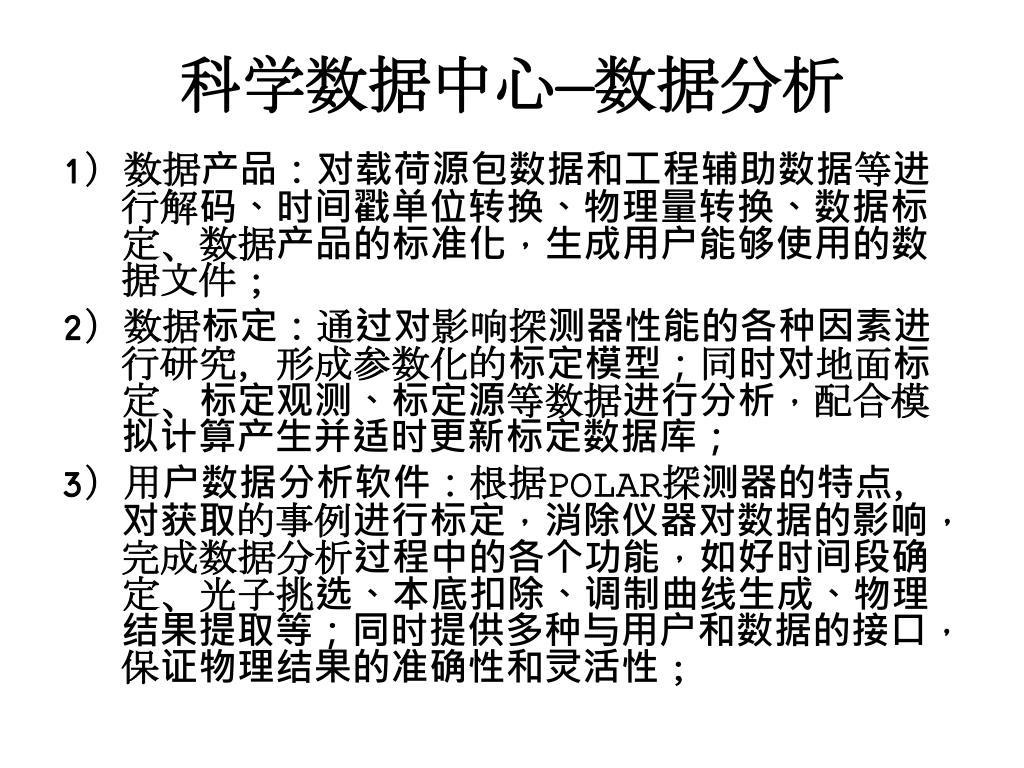 科学数据中心—数据分析

1）数据产品：对载荷源包数据和工程辅助数据等进行解码、时间戳单位转换、物理量转换、数据标定、数据产品的标准化，生成用户能够使用的数据文件；

2）数据标定：通过对影响探测器性能的各种因素进行研究，形成参数化的标定模型；同时对地面标定、标定观测、标定源等数据进行分析，配合模拟计算产生并适时更新标定数据库；

3）用户数据分析软件：根据POLAR探测器的特点，对获取的事例进行标定，消除仪器对数据的影响，完成数据分析过程中的各个功能，如好时间段确定、光子挑选、本底扣除、调制曲线生成、物理结果提取等；同时提供多种与用户和数据的接口，保证物理结果的准确性和灵活性；